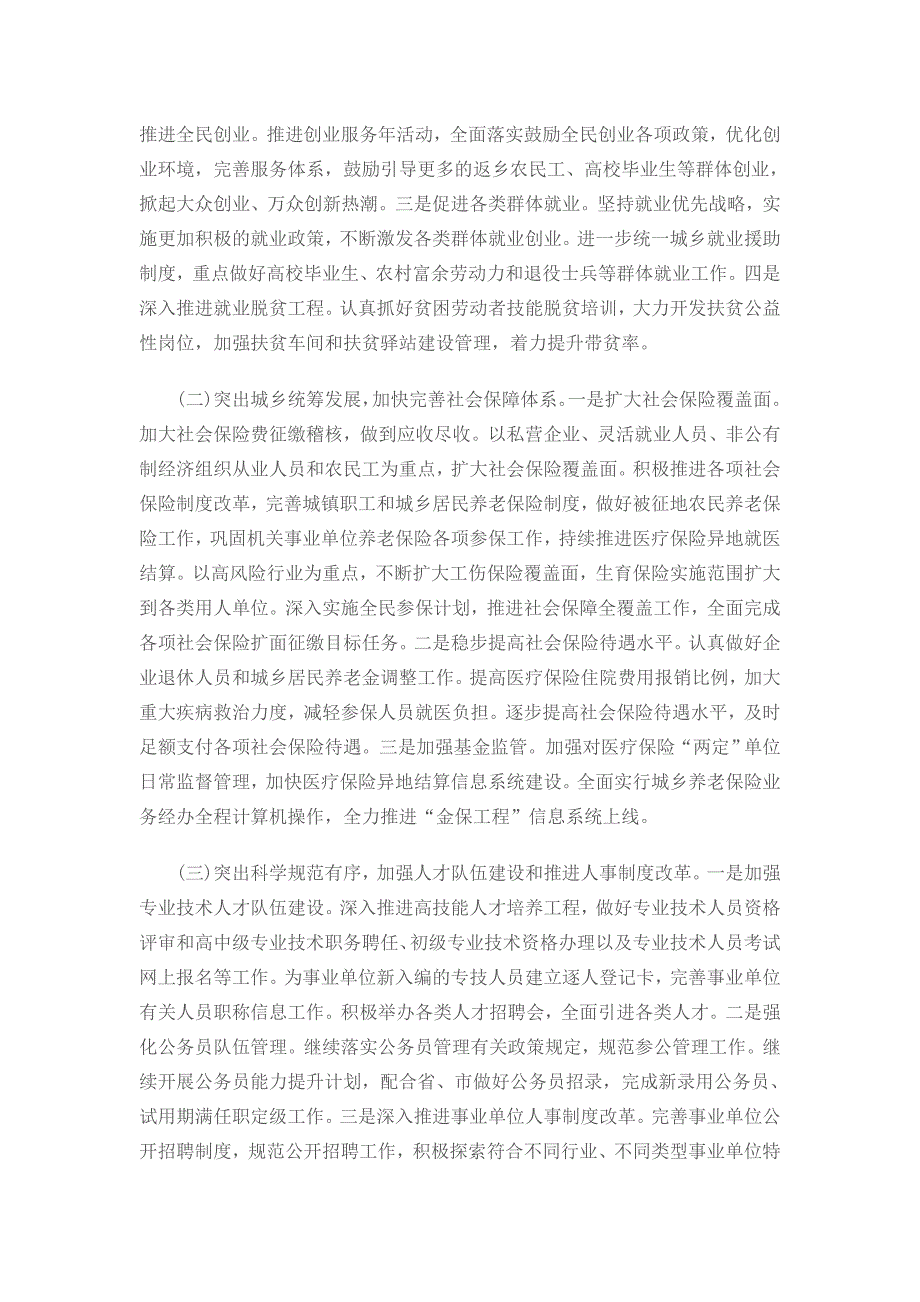 推进全民创业。推进创业服务年活动，全面落实鼓励全民创业各项政策，优化创业环境，完善服务体系，鼓励引导更多的返乡农民工、高校毕业生等群体创业，掀起大众创业、万众创新热潮。三是促进各类群体就业。坚持就业优先战略，实施更加积极的就业政策，不断激发各类群体就业创业。进一步统一城乡就业援助制度，重点做好高校毕业生、农村富余劳动力和退役士兵等群体就业工作。四是深入推进就业脱贫工程。认真抓好贫困劳动者技能脱贫培训，大力开发扶贫公益性岗位，加强扶贫车间和扶贫驿站建设管理，着力提升带贫率。

(二)突出城乡统筹发展，加快完善社会保障体系。一是扩大社会保险覆盖面。加大社会保险费征缴稽核，做到应收尽收。以私营企业、灵活就业人员、非公有制经济组织从业人员和农民工为重点，扩大社会保险覆盖面。积极推进各项社会保险制度改革，完善城镇职工和城乡居民养老保险制度，做好被征地农民养老保险工作，巩固机关事业单位养老保险各项参保工作，持续推进医疗保险异地就医结算。以高风险行业为重点，不断扩大工伤保险覆盖面，生育保险实施范围扩大到各类用人单位。深入实施全民参保计划，推进社会保障全覆盖工作，全面完成各项社会保险扩面征缴目标任务。二是稳步提高社会保险待遇水平。认真做好企业退休人员和城乡居民养老金调整工作。提高医疗保险住院费用报销比例，加大重大疾病救治力度，减轻参保人员就医负担。逐步提高社会保险待遇水平，及时足额支付各项社会保险待遇。三是加强基金监管。加强对医疗保险“两定”单位日常监督管理，加快医疗保险异地结算信息系统建设。全面实行城乡养老保险业务经办全程计算机操作，全力推进“金保工程”信息系统上线。

(三)突出科学规范有序，加强人才队伍建设和推进人事制度改革。一是加强专业技术人才队伍建设。深入推进高技能人才培养工程，做好专业技术人员资格评审和高中级专业技术职务聘任、初级专业技术资格办理以及专业技术人员考试网上报名等工作。为事业单位新入编的专技人员建立逐人登记卡，完善事业单位有关人员职称信息工作。积极举办各类人才招聘会，全面引进各类人才。二是强化公务员队伍管理。继续落实公务员管理有关政策规定，规范参公管理工作。继续开展公务员能力提升计划，配合省、市做好公务员招录，完成新录用公务员、试用期满任职定级工作。三是深入推进事业单位人事制度改革。完善事业单位公开招聘制度，规范公开招聘工作，积极探索符合不同行业、不同类型事业单位特